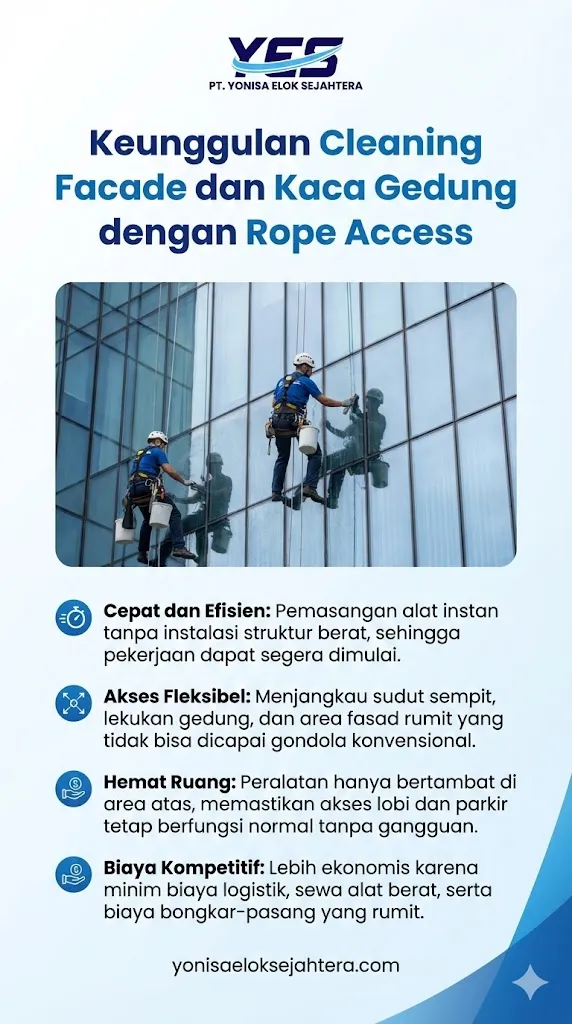 YES

PT. YONISA ELOK SEJAHTERA

Keunggulan Cleaning Facade dan Kaca Gedung dengan Rope Access

Cepat dan Efisien: Pemasangan alat instan tanpa instalasi struktur berat, sehingga pekerjaan dapat segera dimulai.

Akses Fleksibel: Menjangkau sudut sempit, lekukan gedung, dan area fasad rumit yang tidak bisa dicapai gondola konvensional.

Hemat Ruang: Peralatan hanya bertambat di area atas, memastikan akses lobi dan parkir tetap berfungsi normal tanpa gangguan.

Biaya Kompetitif: Lebih ekonomis karena minim biaya logistik, sewa alat berat, serta biaya bongkar-pasang yang rumit.

yonisaeloksejahtera.com